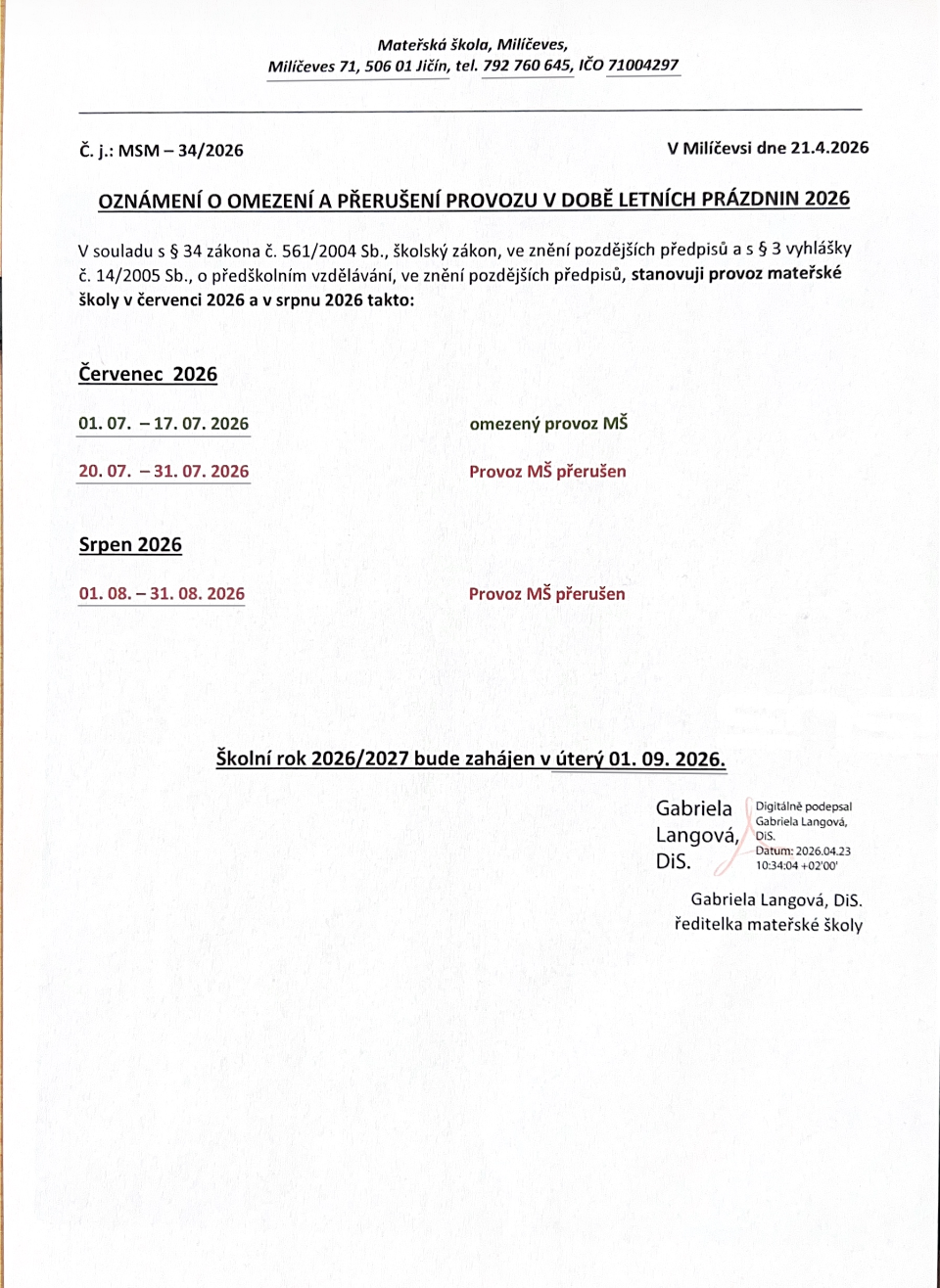 Mateřská škola, Milíčeves,
Milíčeves 71, 506 01 Jičín, tel. 792 760 645, IČO 71004297

Č. j.: MSM – 34/2026

V Milíčevsi dne 21.4.2026

OZNÁMENÍ O OMEZENÍ A PŘERUŠENÍ PROVOZU V DOBĚ LETNÍCH PRÁZDNIN 2026

V souladu s § 34 zákona č. 561/2004 Sb., školský zákon, ve znění pozdějších předpisů a s § 3 vyhlášky č. 14/2005 Sb., o předškolním vzdělávání, ve znění pozdějších předpisů, stanovuji provoz mateřské školy v červenci 2026 a v srpnu 2026 takto:

Červenec 2026

01. 07. – 17. 07. 2026 omezený provoz MŠ

20. 07. – 31. 07. 2026 Provoz MŠ přerušen

Srpen 2026

01. 08. – 31. 08. 2026 Provoz MŠ přerušen

Školní rok 2026/2027 bude zahájen v úterý 01. 09. 2026.

Gabriela Langová, DiS.

Digitálně podepsal Gabriela Langová, DiS.
Datum: 2026.04.23 10:34:04 +02'00'

Gabriela Langová, DiS.
ředitelka mateřské školy